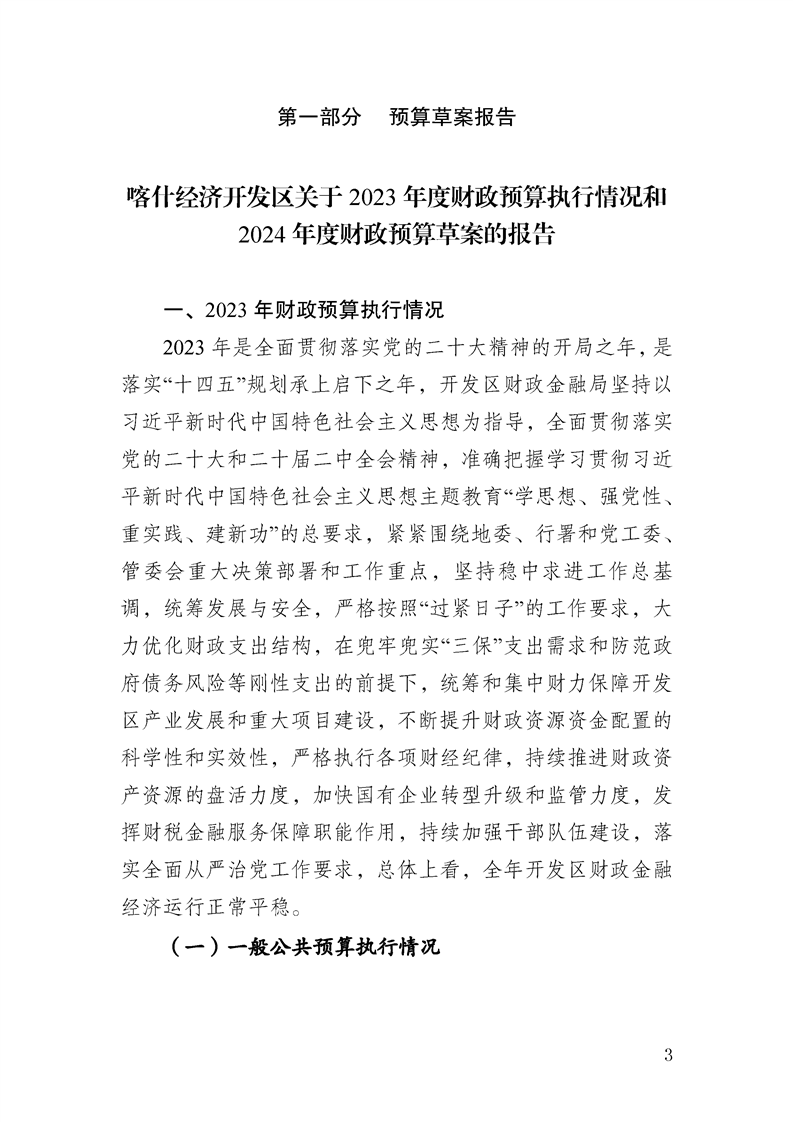 第一部分　预算草案报告

喀什经济开发区关于 2023 年度财政预算执行情况和 2024 年度财政预算草案的报告

一、2023 年财政预算执行情况

2023 年是全面贯彻落实党的二十大精神的开局之年，是落实“十四五”规划承上启下之年，开发区财政金融局坚持以习近平新时代中国特色社会主义思想为指导，全面贯彻落实党的二十大和二十届二中全会精神，准确把握学习贯彻习近平新时代中国特色社会主义思想主题教育“学思想、强党性、重实践、建新功”的总要求，紧紧围绕地委、行署和党工委、管委会重大决策部署和工作重点，坚持稳中求进工作总基调，统筹发展与安全，严格按照“过紧日子”的工作要求，大力优化财政支出结构，在兜牢兜实“三保”支出需求和防范政府债务风险等刚性支出的前提下，统筹和集中财力保障开发区产业发展和重大项目建设，不断提升财政资源资金配置的科学性和实效性，严格执行各项财经纪律，持续推进财政资产资源的盘活力度，加快国有企业转型升级和监管力度，发挥财税金融服务保障职能作用，持续加强干部队伍建设，落实全面从严治党工作要求，总体上看，全年开发区财政金融经济运行正常平稳。

（一）一般公共预算执行情况

3